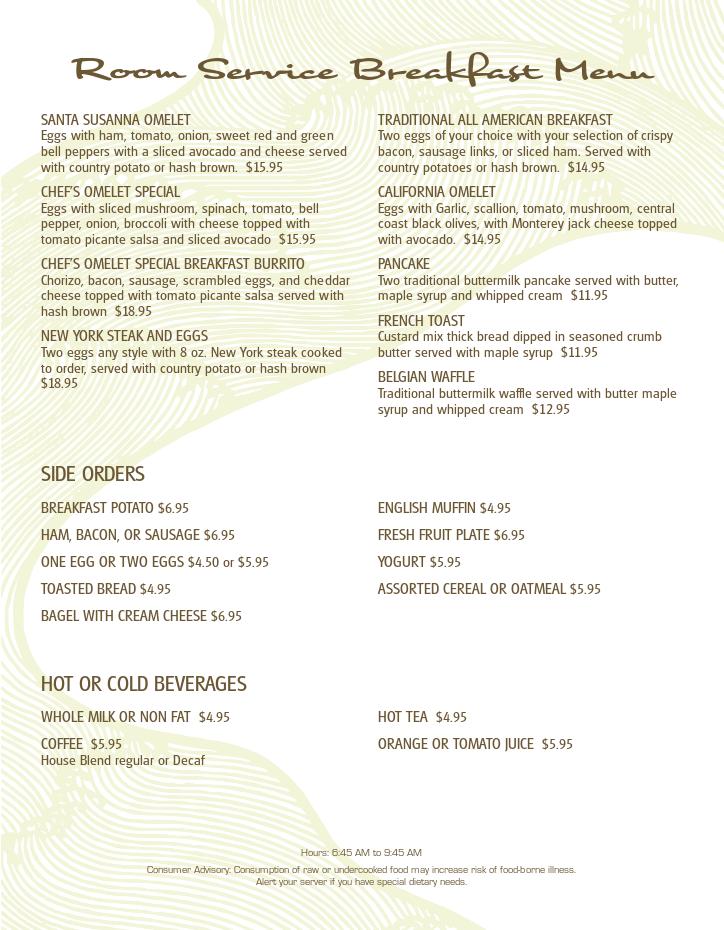 Room Service Breakfast Menu

SANTA SUSANNA OMELET
Eggs with ham, tomato, onion, sweet red and green bell peppers with a sliced avocado and cheese served with country potato or hash brown. $15.95

CHEF'S OMELET SPECIAL
Eggs with sliced mushroom, spinach, tomato, bell pepper, onion, broccoli with cheese topped with tomato picante salsa and sliced avocado $15.95

CHEF'S OMELET SPECIAL BREAKFAST BURRITO
Chorizo, bacon, sausage, scrambled eggs, and cheddar cheese topped with tomato picante salsa served with hash brown $18.95

NEW YORK STEAK AND EGGS
Two eggs any style with 8 oz. New York steak cooked to order, served with country potato or hash brown $18.95

TRADITIONAL ALL AMERICAN BREAKFAST
Two eggs of your choice with your selection of crispy bacon, sausage links, or sliced ham. Served with country potatoes or hash brown. $14.95

CALIFORNIA OMELET
Eggs with Garlic, scallion, tomato, mushroom, central coast black olives, with Monterey jack cheese topped with avocado. $14.95

PANCAKE
Two traditional buttermilk pancake served with butter, maple syrup and whipped cream $11.95

FRENCH TOAST
Custard mix thick bread dipped in seasoned crumb butter served with maple syrup $11.95

BELGIAN WAFFLE
Traditional buttermilk waffle served with butter maple syrup and whipped cream $12.95

SIDE ORDERS

BREAKFAST POTATO $6.95

HAM, BACON, OR SAUSAGE $6.95

ONE EGG OR TWO EGGS $4.50 or $5.95

TOASTED BREAD $4.95

BAGEL WITH CREAM CHEESE $6.95

ENGLISH MUFFIN $4.95

FRESH FRUIT PLATE $6.95

YOGURT $5.95

ASSORTED CEREAL OR OATMEAL $5.95

HOT OR COLD BEVERAGES

WHOLE MILK OR NON FAT $4.95

COFFEE $5.95
House Blend regular or Decaf

HOT TEA $4.95

ORANGE OR TOMATO JUICE $5.95

Hours: 6:45 AM to 9:45 AM

Consumer Advisory: Consumption of raw or undercooked food may increase risk of food-borne illness.
Alert your server if you have special dietary needs.